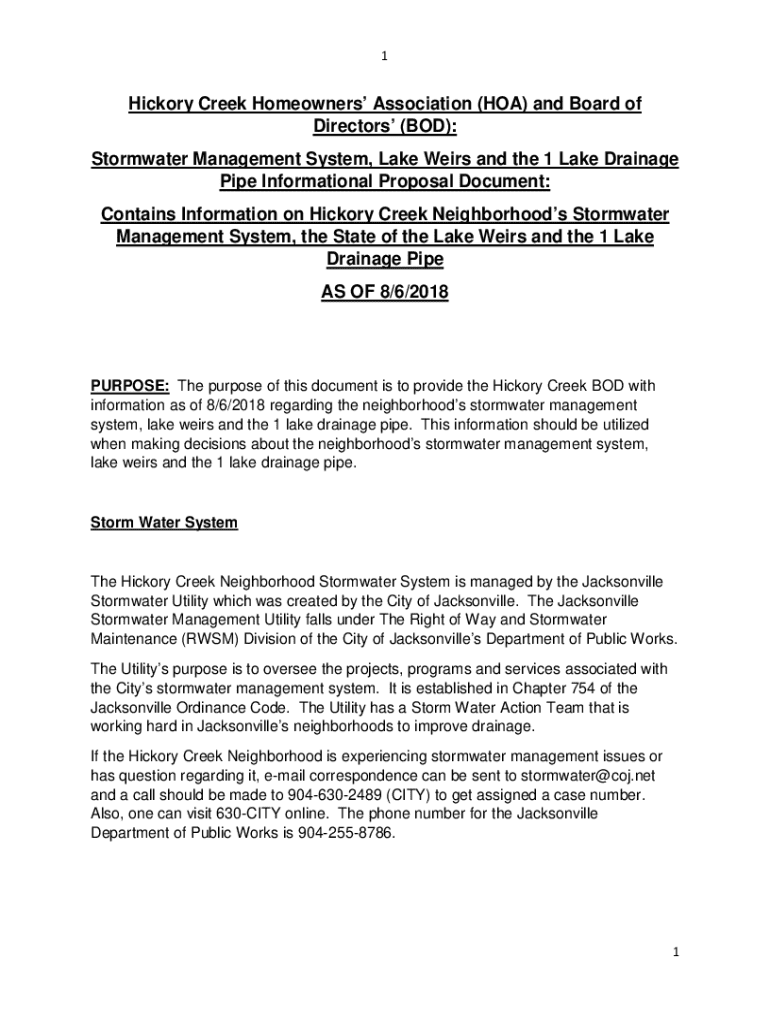 1

Hickory Creek Homeowners' Association (HOA) and Board of Directors' (BOD):

Stormwater Management System, Lake Weirs and the 1 Lake Drainage Pipe Informational Proposal Document:

Contains Information on Hickory Creek Neighborhood's Stormwater Management System, the State of the Lake Weirs and the 1 Lake Drainage Pipe

AS OF 8/6/2018

PURPOSE: The purpose of this document is to provide the Hickory Creek BOD with information as of 8/6/2018 regarding the neighborhood's stormwater management system, lake weirs and the 1 lake drainage pipe. This information should be utilized when making decisions about the neighborhood's stormwater management system, lake weirs and the 1 lake drainage pipe.

Storm Water System

The Hickory Creek Neighborhood Stormwater System is managed by the Jacksonville Stormwater Utility which was created by the City of Jacksonville. The Jacksonville Stormwater Management Utility falls under The Right of Way and Stormwater Maintenance (RWSM) Division of the City of Jacksonville's Department of Public Works.

The Utility's purpose is to oversee the projects, programs and services associated with the City's stormwater management system. It is established in Chapter 754 of the Jacksonville Ordinance Code. The Utility has a Storm Water Action Team that is working hard in Jacksonville's neighborhoods to improve drainage.

If the Hickory Creek Neighborhood is experiencing stormwater management issues or has question regarding it, e-mail correspondence can be sent to stormwater@coj.net and a call should be made to 904-630-2489 (CITY) to get assigned a case number. Also, one can visit 630-CITY online. The phone number for the Jacksonville Department of Public Works is 904-255-8786.

1